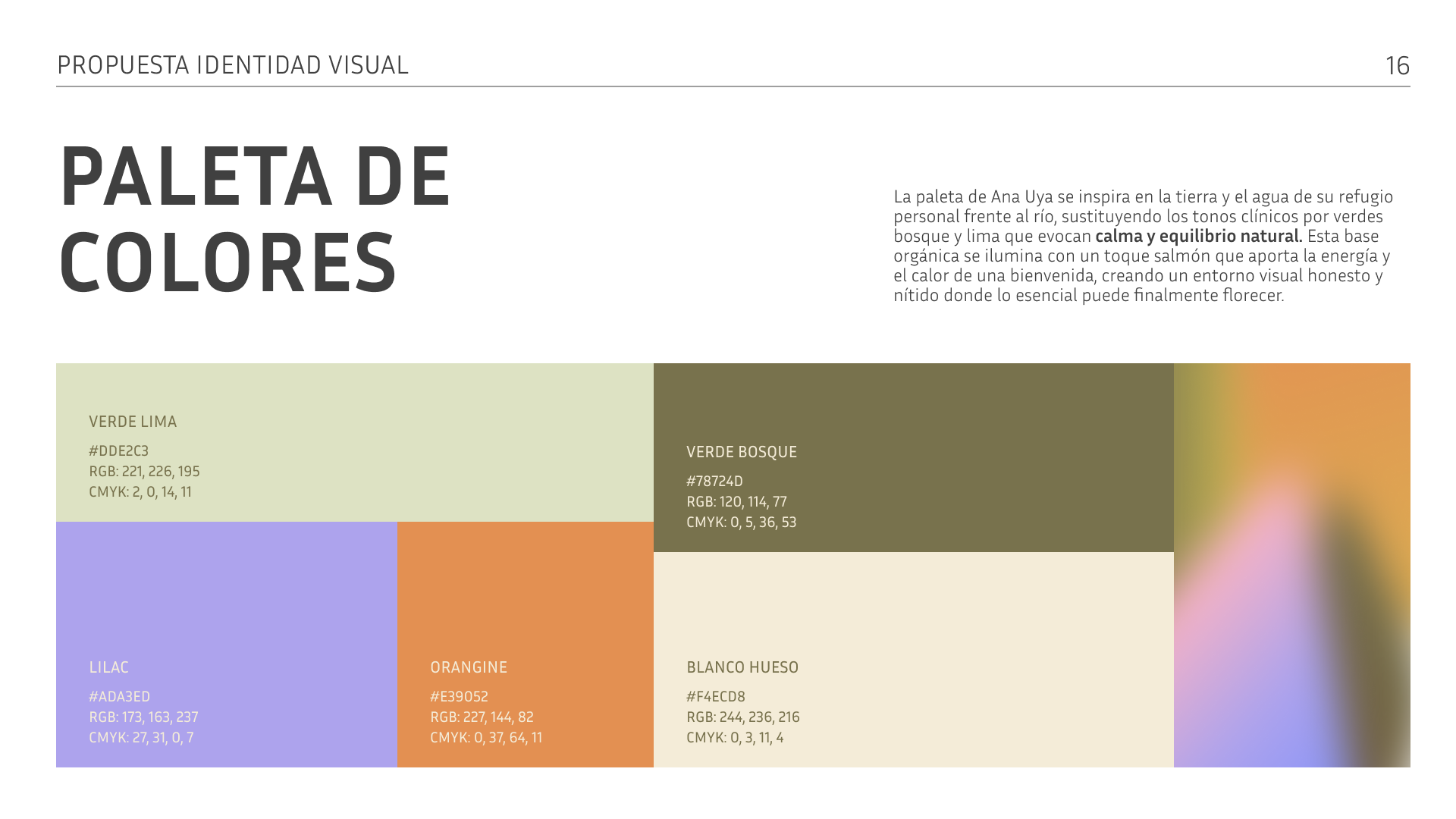 PROPUESTA IDENTIDAD VISUAL

16

PALETA DE COLORES

La paleta de Ana Uya se inspira en la tierra y el agua de su refugio personal frente al río, sustituyendo los tonos clínicos por verdes bosque y lima que evocan calma y equilibrio natural. Esta base orgánica se ilumina con un toque salmón que aporta la energía y el calor de una bienvenida, creando un entorno visual honesto y nítido donde lo esencial puede finalmente florecer.

VERDE LIMA
#DDE2C3
RGB: 221, 226, 195
CMYK: 2, 0, 14, 11

LILAC
#ADA3ED
RGB: 173, 163, 237
CMYK: 27, 31, 0, 7

ORANGINE
#E39052
RGB: 227, 144, 82
CMYK: 0, 37, 64, 11

VERDE BOSQUE
#78724D
RGB: 120, 114, 77
CMYK: 0, 5, 36, 53

BLANCO HUESO
#F4ECD8
RGB: 244, 236, 216
CMYK: 0, 3, 11, 4